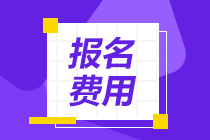 报名
费用